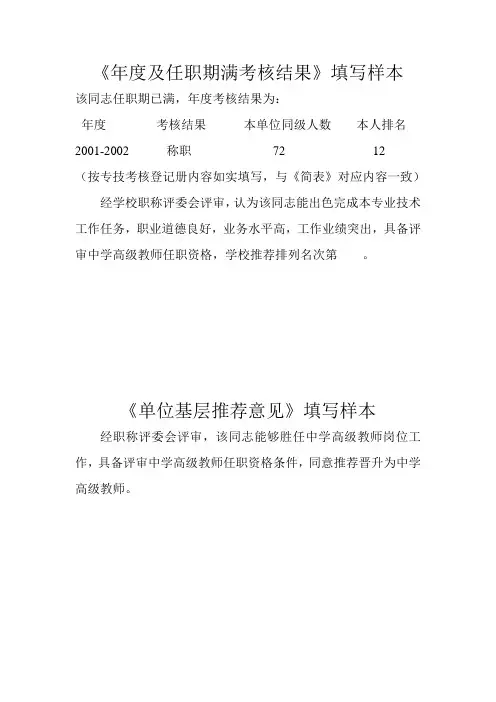 《年度及任职期满考核结果》填写样本

该同志任职期已满，年度考核结果为：

| 年度 | 考核结果 | 本单位同级人数 | 本人排名 |
|---|---|---|---|
| 2001-2002 | 称职 | 72 | 12 |

（按专技考核登记册内容如实填写，与《简表》对应内容一致）

经学校职称评委会评审，认为该同志能出色完成本专业技术工作任务，职业道德良好，业务水平高，工作业绩突出，具备评审中学高级教师任职资格，学校推荐排列名次第　　。

《单位基层推荐意见》填写样本

经职称评委会评审，该同志能够胜任中学高级教师岗位工作，具备评审中学高级教师任职资格条件，同意推荐晋升为中学高级教师。